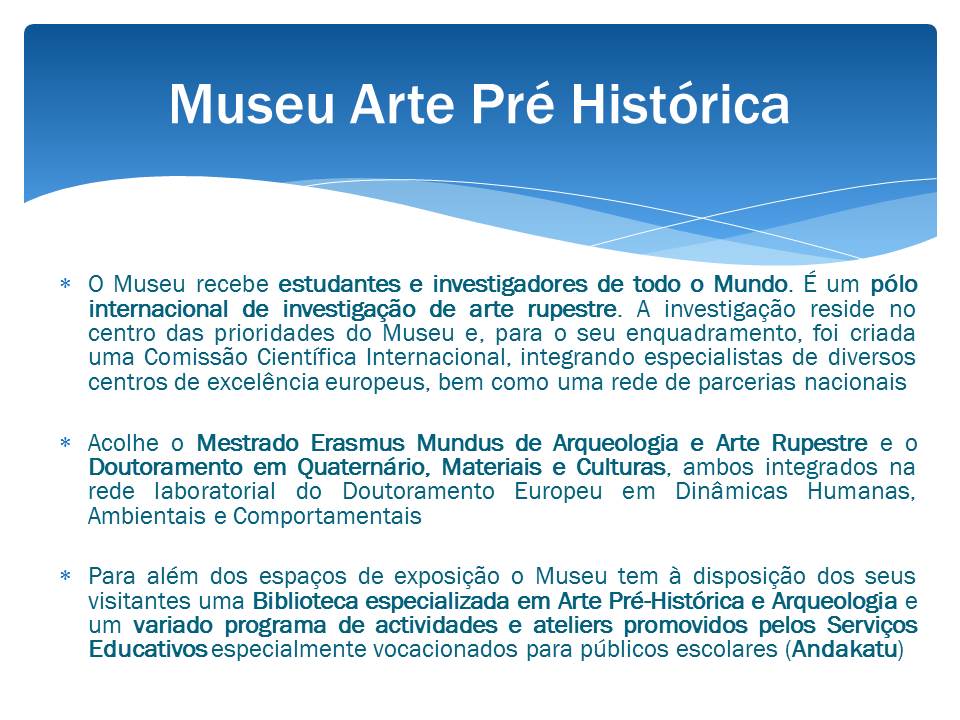 Museu Arte Pré Histórica

* O Museu recebe estudantes e investigadores de todo o Mundo. É um pólo internacional de investigação de arte rupestre. A investigação reside no centro das prioridades do Museu e, para o seu enquadramento, foi criada uma Comissão Científica Internacional, integrando especialistas de diversos centros de excelência europeus, bem como uma rede de parcerias nacionais

* Acolhe o Mestrado Erasmus Mundus de Arqueologia e Arte Rupestre e o Doutoramento em Quaternário, Materiais e Culturas, ambos integrados na rede laboratorial do Doutoramento Europeu em Dinâmicas Humanas, Ambientais e Comportamentais

* Para além dos espaços de exposição o Museu tem à disposição dos seus visitantes uma Biblioteca especializada em Arte Pré-Histórica e Arqueologia e um variado programa de actividades e ateliers promovidos pelos Serviços Educativos especialmente vocacionados para públicos escolares (Andakatu)